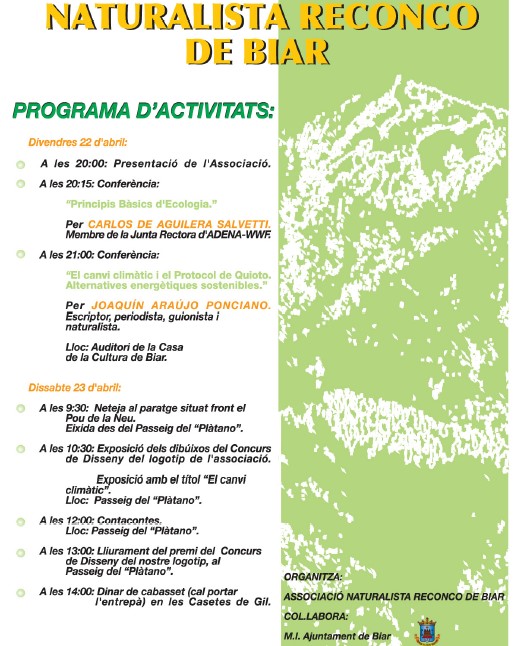 NATURALISTA RECONCO DE BIAR

PROGRAMA D'ACTIVITATS:

Divendres 22 d'abril:

A les 20:00: Presentació de l'Associació.

A les 20:15: Conferència:

"Principis Bàsics d'Ecologia."

Per CARLOS DE AGUILERA SALVETTI. Membre de la Junta Rectora d'ADENA-WWF.

A les 21:00: Conferència:

"El canvi climàtic i el Protocol de Quioto. Alternatives energètiques sostenibles."

Per JOAQUÍN ARAÚJO PONCIANO. Escriptor, periodista, guionista i naturalista.

Lloc: Auditori de la Casa de la Cultura de Biar.

Dissabte 23 d'abril:

A les 9:30: Neteja al paratge situat front el Pou de la Neu. Eixida des del Passeig del "Plàtano".

A les 10:30: Exposició dels dibúixos del Concurs de Disseny del logotip de l'associació.

Exposició amb el títol "El canvi climàtic". Lloc: Passeig del "Plàtano".

A les 12:00: Contacontes. Lloc: Passeig del "Plàtano".

A les 13:00: Lliurament del premi del Concurs de Disseny del nostre logotip, al Passeig del "Plàtano".

A les 14:00: Dinar de cabasset (cal portar l'entrepà) en les Casetes de Gil.

ORGANITZA:
ASSOCIACIÓ NATURALISTA RECONCO DE BIAR
COL.LABORA:
M.I. Ajuntament de Biar